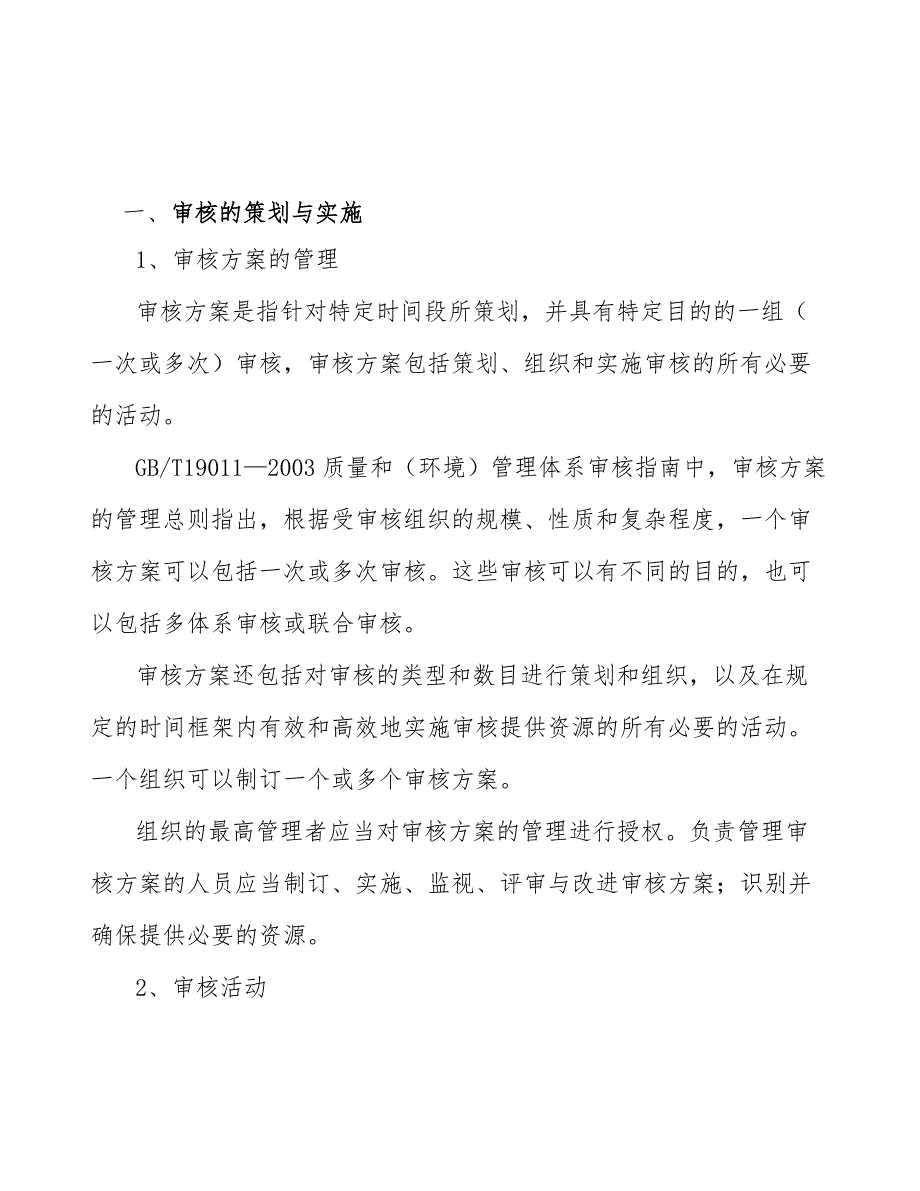 一、审核的策划与实施

1、审核方案的管理

审核方案是指针对特定时间段所策划，并具有特定目的的一组（一次或多次）审核，审核方案包括策划、组织和实施审核的所有必要的活动。

GB/T19011—2003 质量和（环境）管理体系审核指南中，审核方案的管理总则指出，根据受审核组织的规模、性质和复杂程度，一个审核方案可以包括一次或多次审核。这些审核可以有不同的目的，也可以包括多体系审核或联合审核。

审核方案还包括对审核的类型和数目进行策划和组织，以及在规定的时间框架内有效和高效地实施审核提供资源的所有必要的活动。一个组织可以制订一个或多个审核方案。

组织的最高管理者应当对审核方案的管理进行授权。负责管理审核方案的人员应当制订、实施、监视、评审与改进审核方案；识别并确保提供必要的资源。

2、审核活动